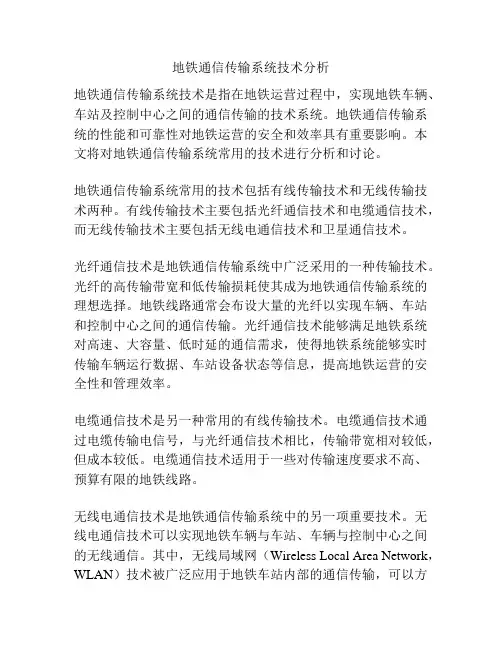 地铁通信传输系统技术分析

地铁通信传输系统技术是指在地铁运营过程中，实现地铁车辆、车站及控制中心之间的通信传输的技术系统。地铁通信传输系统的性能和可靠性对地铁运营的安全和效率具有重要影响。本文将对地铁通信传输系统常用的技术进行分析和讨论。

地铁通信传输系统常用的技术包括有线传输技术和无线传输技术两种。有线传输技术主要包括光纤通信技术和电缆通信技术，而无线传输技术主要包括无线电通信技术和卫星通信技术。

光纤通信技术是地铁通信传输系统中广泛采用的一种传输技术。光纤的高传输带宽和低传输损耗使其成为地铁通信传输系统的理想选择。地铁线路通常会布设大量的光纤以实现车辆、车站和控制中心之间的通信传输。光纤通信技术能够满足地铁系统对高速、大容量、低时延的通信需求，使得地铁系统能够实时传输车辆运行数据、车站设备状态等信息，提高地铁运营的安全性和管理效率。

电缆通信技术是另一种常用的有线传输技术。电缆通信技术通过电缆传输电信号，与光纤通信技术相比，传输带宽相对较低，但成本较低。电缆通信技术适用于一些对传输速度要求不高、预算有限的地铁线路。

无线电通信技术是地铁通信传输系统中的另一项重要技术。无线电通信技术可以实现地铁车辆与车站、车辆与控制中心之间的无线通信。其中，无线局域网（Wireless Local Area Network，WLAN）技术被广泛应用于地铁车站内部的通信传输，可以方